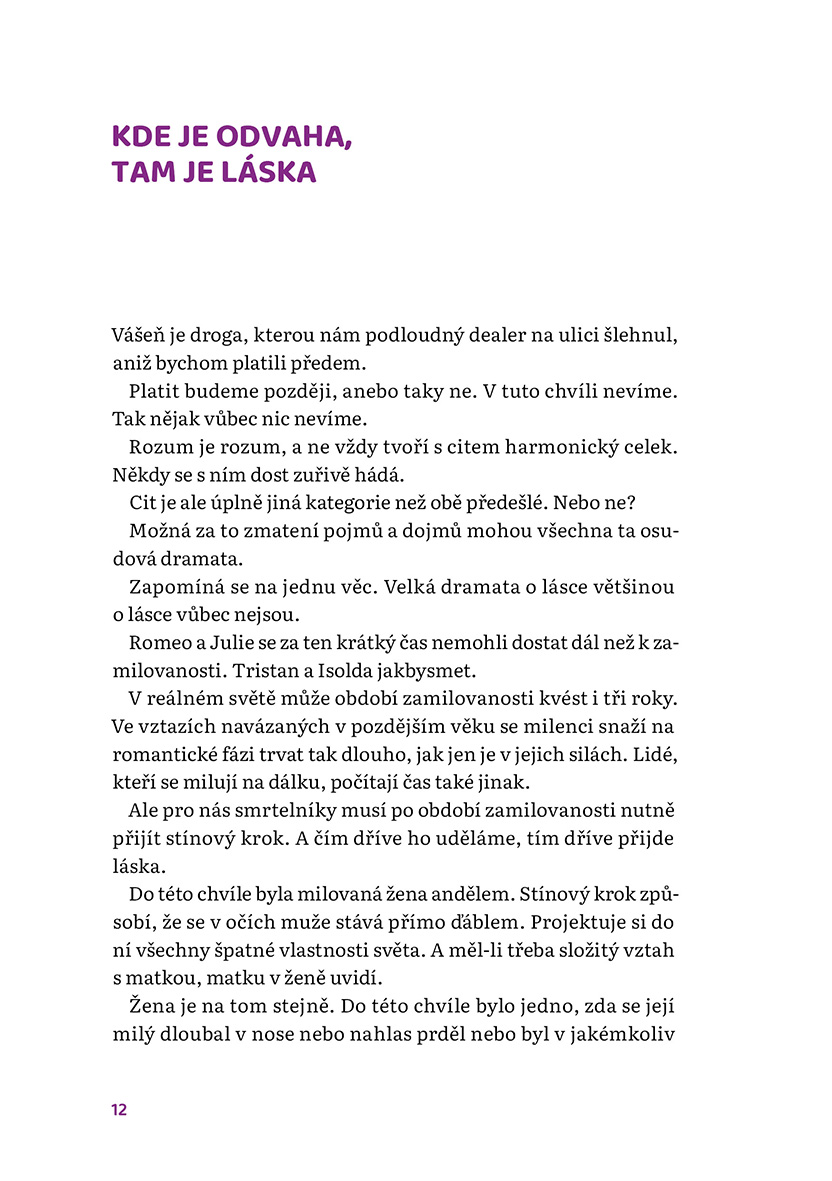 KDE JE ODVAHA,
TAM JE LÁSKA

Vášeň je droga, kterou nám podloudný dealer na ulici šlehnul, aniž bychom platili předem.

Platit budeme později, anebo taky ne. V tuto chvíli nevíme. Tak nějak vůbec nic nevíme.

Rozum je rozum, a ne vždy tvoří s citem harmonický celek. Někdy se s ním dost zuřivě hádá.

Cit je ale úplně jiná kategorie než obě předešlé. Nebo ne?

Možná za to zmatení pojmů a dojmů mohou všechna ta osudová dramata.

Zapomíná se na jednu věc. Velká dramata o lásce většinou o lásce vůbec nejsou.

Romeo a Julie se za ten krátký čas nemohli dostat dál než k zamilovanosti. Tristan a Isolda jakbysmet.

V reálném světě může období zamilovanosti kvést i tři roky. Ve vztazích navázaných v pozdějším věku se milenci snaží na romantické fázi trvat tak dlouho, jak jen je v jejich silách. Lidé, kteří se milují na dálku, počítají čas také jinak.

Ale pro nás smrtelníky musí po období zamilovanosti nutně přijít stínový krok. A čím dříve ho uděláme, tím dříve přijde láska.

Do této chvíle byla milovaná žena andělem. Stínový krok způsobí, že se v očích muže stává přímo ďáblem. Projektuje si do ní všechny špatné vlastnosti světa. A měl-li třeba složitý vztah s matkou, matku v ženě uvidí.

Žena je na tom stejně. Do této chvíle bylo jedno, zda se její milý dloubal v nose nebo nahlas prděl nebo byl v jakémkoliv

12